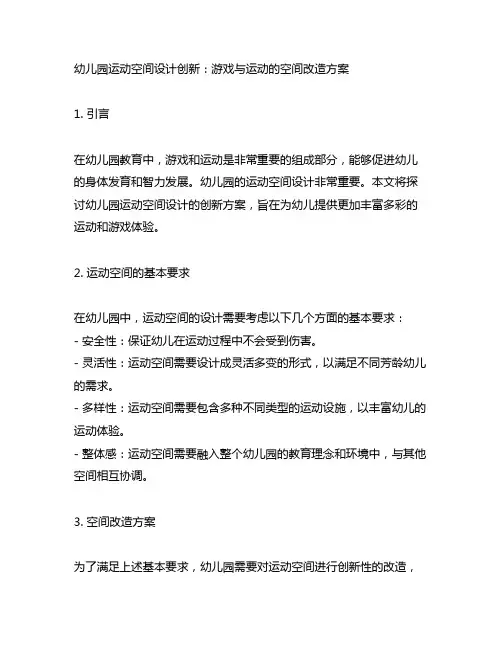 幼儿园运动空间设计创新：游戏与运动的空间改造方案

1. 引言

在幼儿园教育中，游戏和运动是非常重要的组成部分，能够促进幼儿的身体发育和智力发展。幼儿园的运动空间设计非常重要。本文将探讨幼儿园运动空间设计的创新方案，旨在为幼儿提供更加丰富多彩的运动和游戏体验。

2. 运动空间的基本要求

在幼儿园中，运动空间的设计需要考虑以下几个方面的基本要求：
- 安全性：保证幼儿在运动过程中不会受到伤害。
- 灵活性：运动空间需要设计成灵活多变的形式，以满足不同芳龄幼儿的需求。
- 多样性：运动空间需要包含多种不同类型的运动设施，以丰富幼儿的运动体验。
- 整体感：运动空间需要融入整个幼儿园的教育理念和环境中，与其他空间相互协调。

3. 空间改造方案

为了满足上述基本要求，幼儿园需要对运动空间进行创新性的改造，